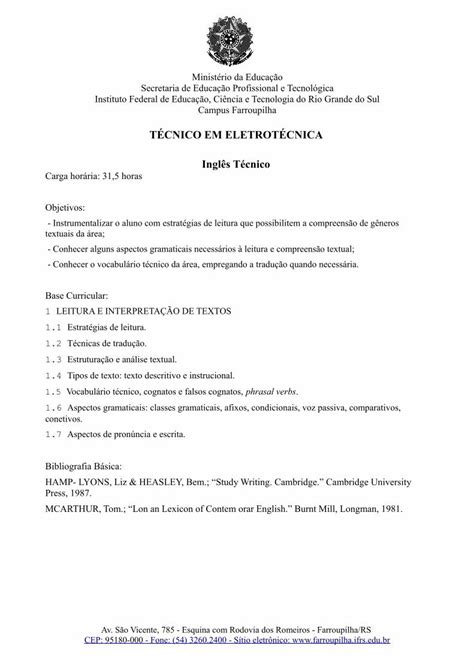 Ministério da Educação
Secretaria de Educação Profissional e Tecnológica
Instituto Federal de Educação, Ciência e Tecnologia do Rio Grande do Sul
Campus Farroupilha

TÉCNICO EM ELETROTÉCNICA

Inglês Técnico

Carga horária: 31,5 horas

Objetivos:

- Instrumentalizar o aluno com estratégias de leitura que possibilitem a compreensão de gêneros textuais da área;

- Conhecer alguns aspectos gramaticais necessários à leitura e compreensão textual;

- Conhecer o vocabulário técnico da área, empregando a tradução quando necessária.

Base Curricular:

1 LEITURA E INTERPRETAÇÃO DE TEXTOS

1.1 Estratégias de leitura.

1.2 Técnicas de tradução.

1.3 Estruturação e análise textual.

1.4 Tipos de texto: texto descritivo e instrucional.

1.5 Vocabulário técnico, cognatos e falsos cognatos, phrasal verbs.

1.6 Aspectos gramaticais: classes gramaticais, afixos, condicionais, voz passiva, comparativos, conetivos.

1.7 Aspectos de pronúncia e escrita.

Bibliografia Básica:

HAMP- LYONS, Liz & HEASLEY, Bem.; "Study Writing. Cambridge." Cambridge University Press, 1987.

MCARTHUR, Tom.; "Lon an Lexicon of Contem orar English." Burnt Mill, Longman, 1981.

Av. São Vicente, 785 - Esquina com Rodovia dos Romeiros - Farroupilha/RS
CEP: 95180-000 - Fone: (54) 3260.2400 - Sítio eletrônico: www.farroupilha.ifrs.edu.br